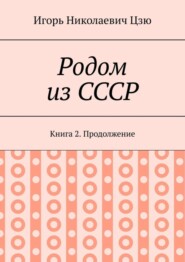 Игорь Николаевич Цзю

Родом
из СССР

Книга 2. Продолжение